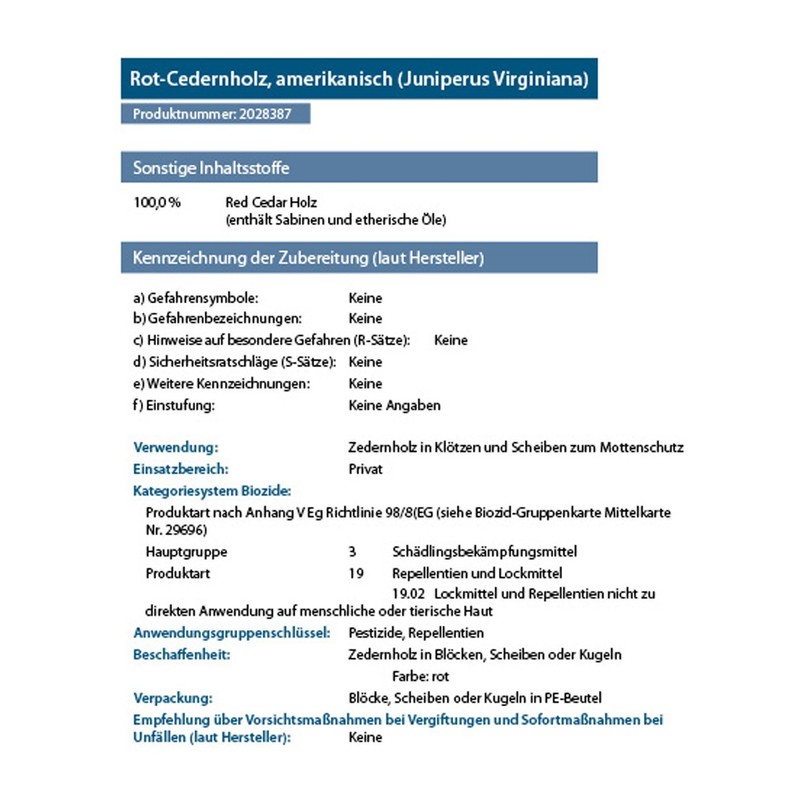 Rot-Cedernholz, amerikanisch (Juniperus Virginiana)

Produktnummer: 2028387

Sonstige Inhaltsstoffe

100,0 % Red Cedar Holz (enthält Sabinen und etherische Öle)

Kennzeichnung der Zubereitung (laut Hersteller)

a) Gefahrensymbole: Keine
b) Gefahrenbezeichnungen: Keine
c) Hinweise auf besondere Gefahren (R-Sätze): Keine
d) Sicherheitsratschläge (S-Sätze): Keine
e) Weitere Kennzeichnungen: Keine
f) Einstufung: Keine Angaben

Verwendung: Zedernholz in Klötzen und Scheiben zum Mottenschutz
Einsatzbereich: Privat
Kategoriesystem Biozide:
Produktart nach Anhang V Eg Richtlinie 98/8(EG (siehe Biozid-Gruppenkarte Mittelkarte Nr. 29696)
Hauptgruppe 3 Schädlingsbekämpfungsmittel
Produktart 19 Repellentien und Lockmittel
19.02 Lockmittel und Repellentien nicht zu direkten Anwendung auf menschliche oder tierische Haut
Anwendungsgruppenschlüssel: Pestizide, Repellentien
Beschaffenheit: Zedernholz in Blöcken, Scheiben oder Kugeln
Farbe: rot
Verpackung: Blöcke, Scheiben oder Kugeln in PE-Beutel
Empfehlung über Vorsichtsmaßnahmen bei Vergiftungen und Sofortmaßnahmen bei Unfällen (laut Hersteller): Keine